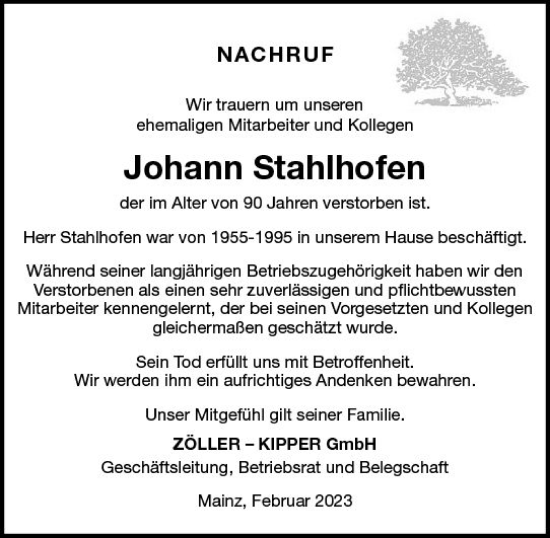 NACHRUF

Wir trauern um unseren
ehemaligen Mitarbeiter und Kollegen

Johann Stahlhofen

der im Alter von 90 Jahren verstorben ist.

Herr Stahlhofen war von 1955-1995 in unserem Hause beschäftigt.

Während seiner langjährigen Betriebszugehörigkeit haben wir den Verstorbenen als einen sehr zuverlässigen und pflichtbewussten Mitarbeiter kennengelernt, der bei seinen Vorgesetzten und Kollegen gleichermaßen geschätzt wurde.

Sein Tod erfüllt uns mit Betroffenheit.
Wir werden ihm ein aufrichtiges Andenken bewahren.

Unser Mitgefühl gilt seiner Familie.

ZÖLLER – KIPPER GmbH
Geschäftsleitung, Betriebsrat und Belegschaft

Mainz, Februar 2023